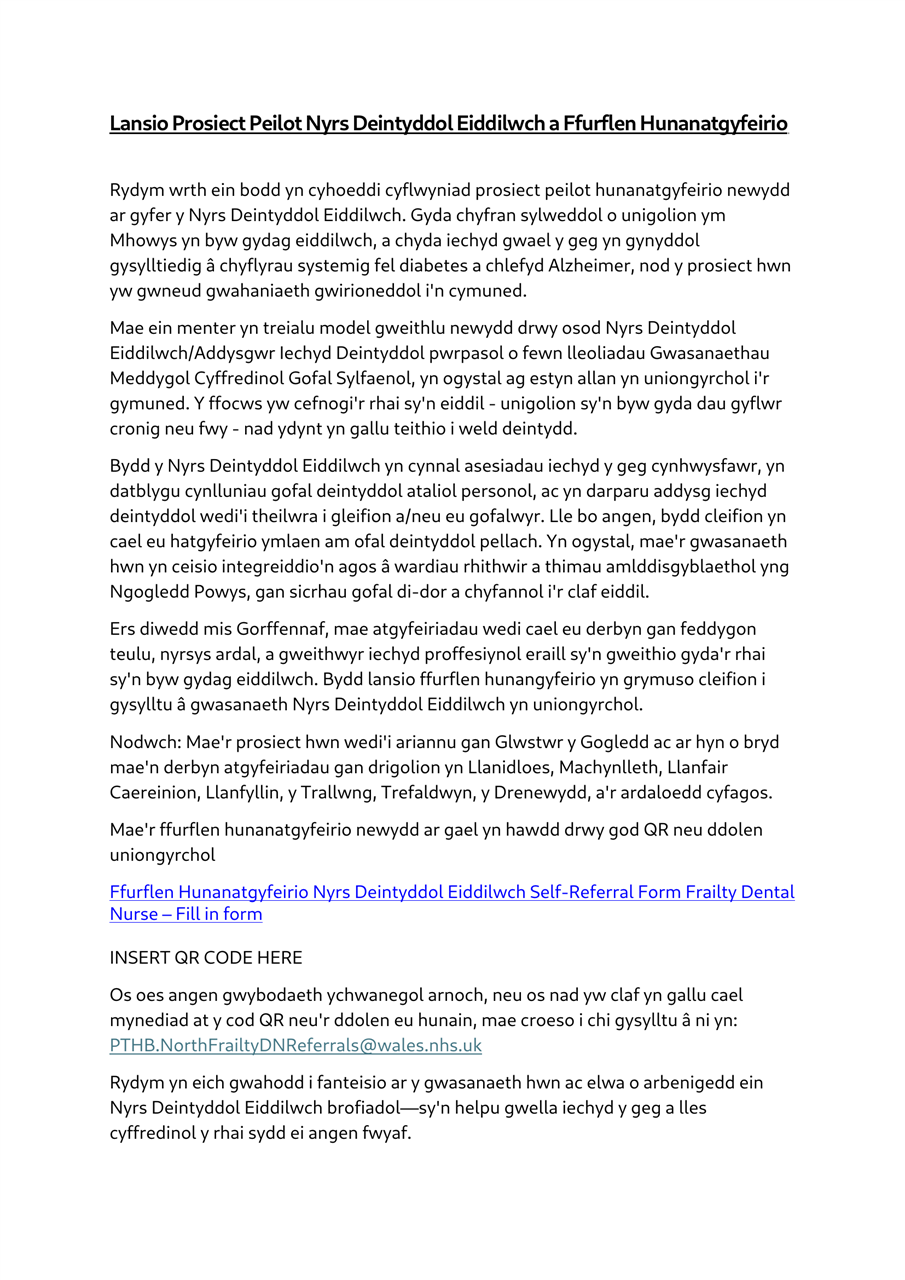 Lansio Prosiect Peilot Nyrs Deintyddol Eiddilwch a Ffurflen Hunanatgyfeirio

Rydym wrth ein bodd yn cyhoeddi cyflwyniad prosiect peilot hunanatgyfeirio newydd ar gyfer y Nyrs Deintyddol Eiddilwch. Gyda chyfran sylweddol o unigolion ym Mhowys yn byw gydag eiddilwch, a chyda iechyd gwael y geg yn gynyddol gysylltiedig â chyflyrau systemig fel diabetes a chlefyd Alzheimer, nod y prosiect hwn yw gwneud gwahaniaeth gwirioneddol i'n cymuned.

Mae ein menter yn treialu model gweithlu newydd drwy osod Nyrs Deintyddol Eiddilwch/Addysgwr Iechyd Deintyddol pwrpasol o fewn lleoliadau Gwasanaethau Meddygol Cyffredinol Gofal Sylfaenol, yn ogystal ag estyn allan yn uniongyrchol i'r gymuned. Y ffocws yw cefnogi'r rhai sy'n eiddil - unigolion sy'n byw gyda dau gyflwr cronig neu fwy - nad ydynt yn gallu teithio i weld deintydd.

Bydd y Nyrs Deintyddol Eiddilwch yn cynnal asesiadau iechyd y geg cynhwysfawr, yn datblygu cynlluniau gofal deintyddol ataliol personol, ac yn darparu addysg iechyd deintyddol wedi'i theilwra i gleifion a/neu eu gofalwyr. Lle bo angen, bydd cleifion yn cael eu hatgyfeirio ymlaen am ofal deintyddol pellach. Yn ogystal, mae'r gwasanaeth hwn yn ceisio integreiddio'n agos â wardiau rhithwir a thimau amlddisgyblaethol yng Ngogledd Powys, gan sicrhau gofal di-dor a chyfannol i'r claf eiddil.

Ers diwedd mis Gorffennaf, mae atgyfeiriadau wedi cael eu derbyn gan feddygon teulu, nyrsys ardal, a gweithwyr iechyd proffesiynol eraill sy'n gweithio gyda'r rhai sy'n byw gydag eiddilwch. Bydd lansio ffurflen hunangyfeirio yn grymuso cleifion i gysylltu â gwasanaeth Nyrs Deintyddol Eiddilwch yn uniongyrchol.

Nodwch: Mae'r prosiect hwn wedi'i ariannu gan Glwstwr y Gogledd ac ar hyn o bryd mae'n derbyn atgyfeiriadau gan drigolion yn Llanidloes, Machynlleth, Llanfair Caereinion, Llanfyllin, y Trallwng, Trefaldwyn, y Drenewydd, a'r ardaloedd cyfagos.

Mae'r ffurflen hunanatgyfeirio newydd ar gael yn hawdd drwy god QR neu ddolen uniongyrchol

Ffurflen Hunanatgyfeirio Nyrs Deintyddol Eiddilwch Self-Referral Form Frailty Dental Nurse – Fill in form

INSERT QR CODE HERE

Os oes angen gwybodaeth ychwanegol arnoch, neu os nad yw claf yn gallu cael mynediad at y cod QR neu'r ddolen eu hunain, mae croeso i chi gysylltu â ni yn: PTHB.NorthFrailtyDNReferrals@wales.nhs.uk

Rydym yn eich gwahodd i fanteisio ar y gwasanaeth hwn ac elwa o arbenigedd ein Nyrs Deintyddol Eiddilwch brofiadol—sy'n helpu gwella iechyd y geg a lles cyffredinol y rhai sydd ei angen fwyaf.